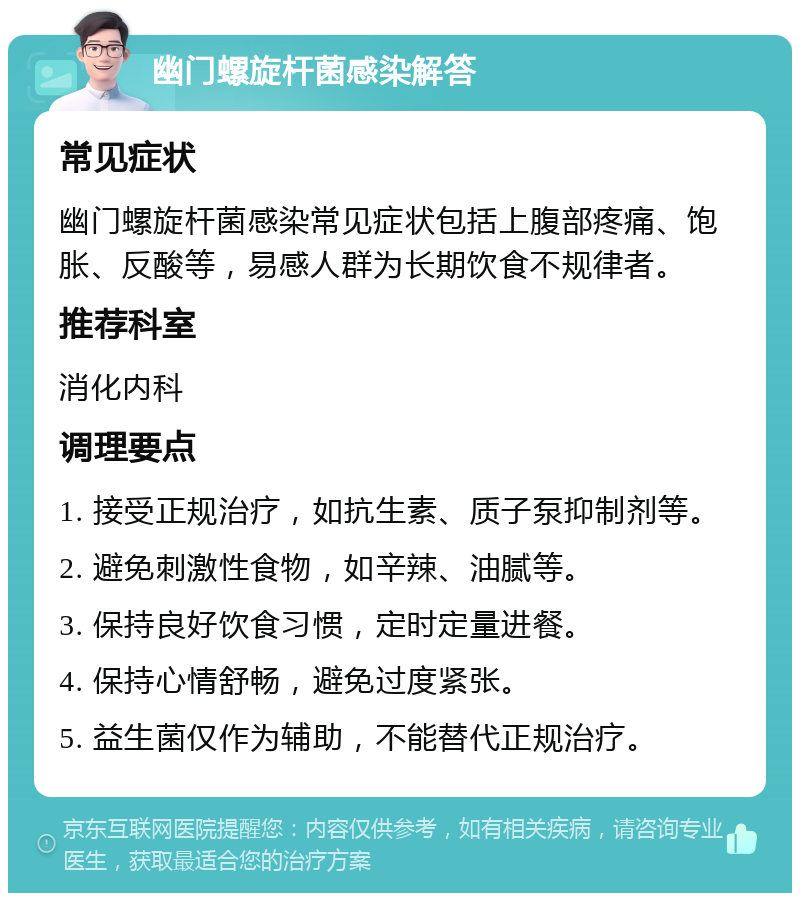 幽门螺旋杆菌感染解答

常见症状

幽门螺旋杆菌感染常见症状包括上腹部疼痛、饱胀、反酸等，易感人群为长期饮食不规律者。

推荐科室

消化内科

调理要点

1. 接受正规治疗，如抗生素、质子泵抑制剂等。

2. 避免刺激性食物，如辛辣、油腻等。

3. 保持良好饮食习惯，定时定量进餐。

4. 保持心情舒畅，避免过度紧张。

5. 益生菌仅作为辅助，不能替代正规治疗。

京东互联网医院提醒您：内容仅供参考，如有相关疾病，请咨询专业医生，获取最适合您的治疗方案